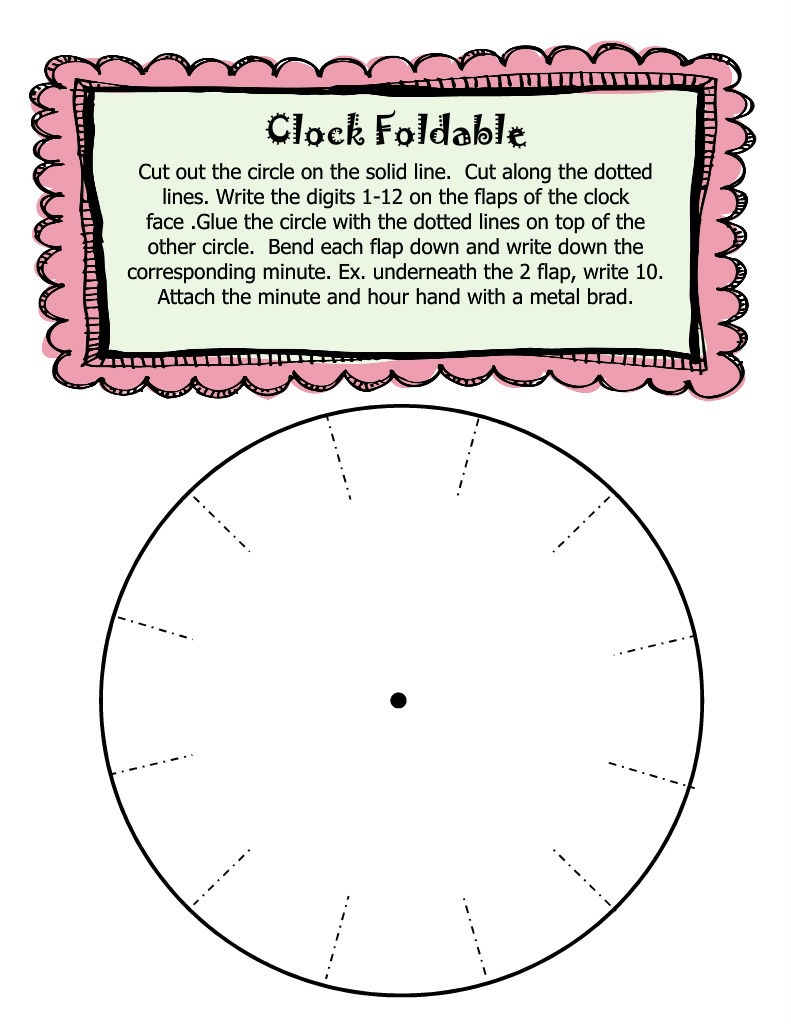 Clock Foldable

Cut out the circle on the solid line. Cut along the dotted lines. Write the digits 1-12 on the flaps of the clock face .Glue the circle with the dotted lines on top of the other circle. Bend each flap down and write down the corresponding minute. Ex. underneath the 2 flap, write 10. Attach the minute and hour hand with a metal brad.